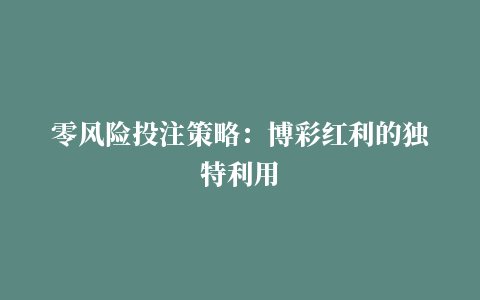 零风险投注策略：博彩红利的独特利用